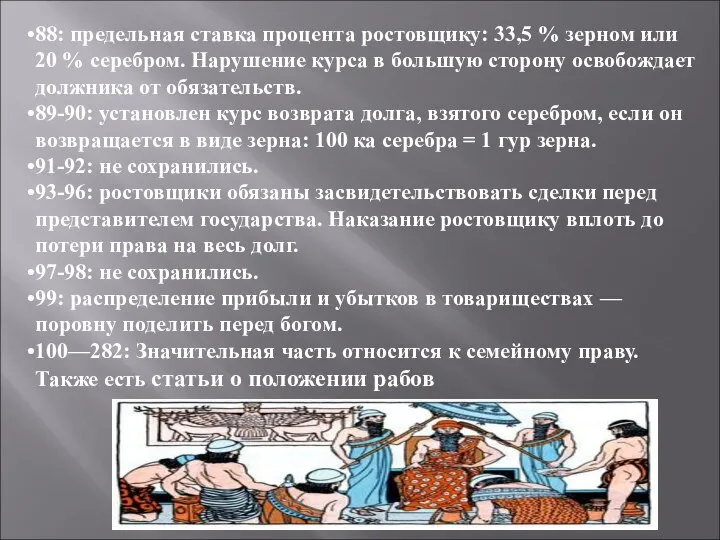 •88: предельная ставка процента ростовщику: 33,5 % зерном или 20 % серебром. Нарушение курса в большую сторону освобождает должника от обязательств.
•89-90: установлен курс возврата долга, взятого серебром, если он возвращается в виде зерна: 100 ка серебра = 1 гур зерна.
•91-92: не сохранились.
•93-96: ростовщики обязаны засвидетельствовать сделки перед представителем государства. Наказание ростовщику вплоть до потери права на весь долг.
•97-98: не сохранились.
•99: распределение прибыли и убытков в товариществах — поровну поделить перед богом.
•100—282: Значительная часть относится к семейному праву. Также есть статьи о положении рабов